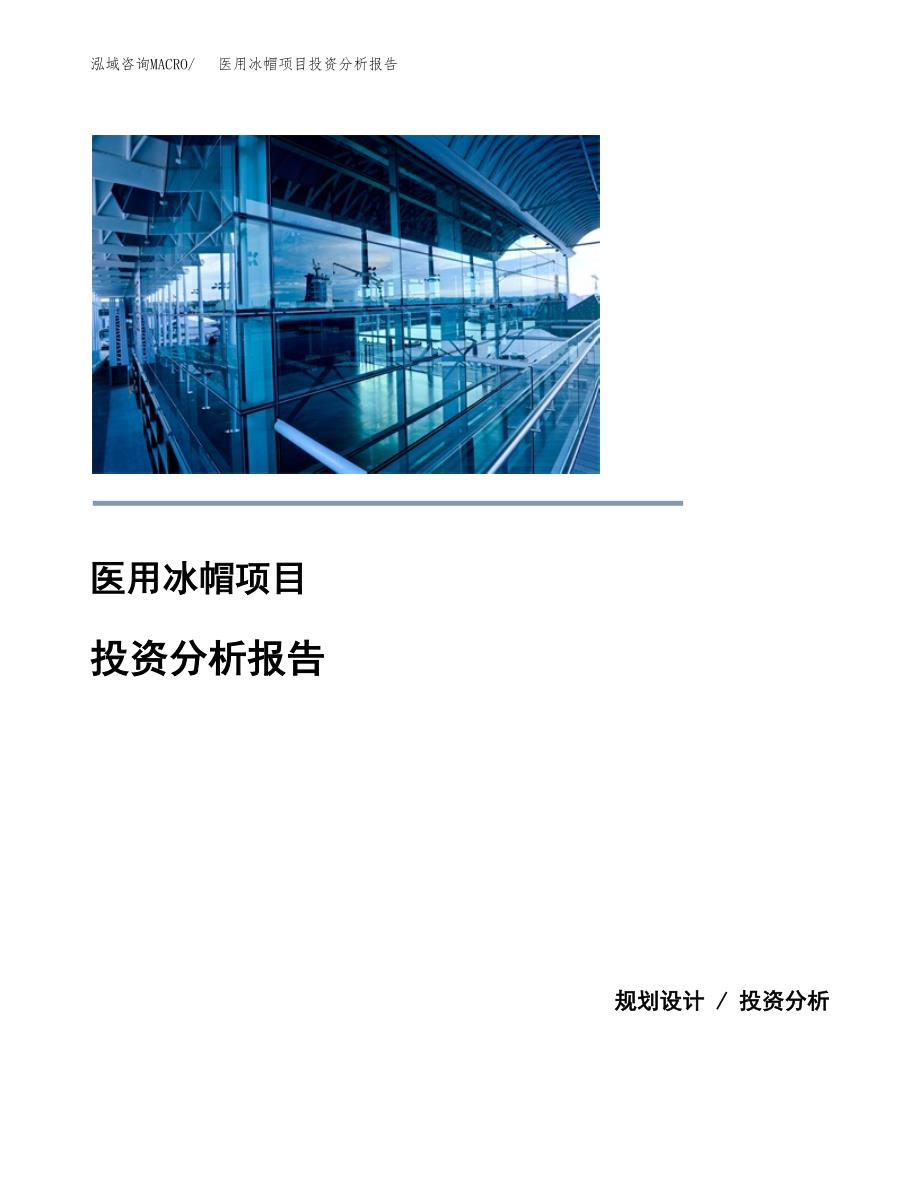 泓域咨询MACRO/　医用冰帽项目投资分析报告

医用冰帽项目

投资分析报告

规划设计 / 投资分析